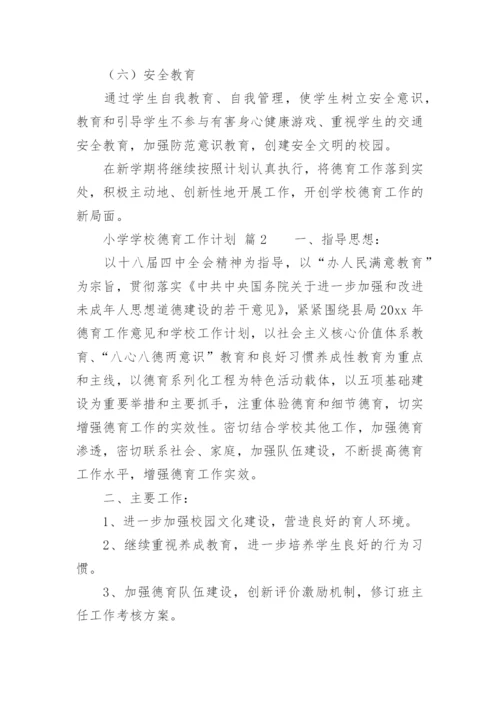 （六）安全教育

通过学生自我教育、自我管理，使学生树立安全意识，教育和引导学生不参与有害身心健康游戏、重视学生的交通安全教育，加强防范意识教育，创建安全文明的校园。

在新学期将继续按照计划认真执行，将德育工作落到实处，积极主动地、创新性地开展工作，开创学校德育工作的新局面。

小学学校德育工作计划 篇2　　一、指导思想：

以十八届四中全会精神为指导，以“办人民满意教育”为宗旨，贯彻落实《中共中央国务院关于进一步加强和改进未成年人思想道德建设的若干意见》，紧紧围绕县局20xx年德育工作意见和学校工作计划，以社会主义核心价值体系教育、“八心八德两意识”教育和良好习惯养成性教育为重点和主线，以德育系列化工程为特色活动载体，以五项基础建设为重要举措和主要抓手，注重体验德育和细节德育，切实增强德育工作的实效性。密切结合学校其他工作，加强德育渗透，密切联系社会、家庭，加强队伍建设，不断提高德育工作水平，增强德育工作实效。

二、主要工作：

1、进一步加强校园文化建设，营造良好的育人环境。

2、继续重视养成教育，进一步培养学生良好的行为习惯。

3、加强德育队伍建设，创新评价激励机制，修订班主任工作考核方案。